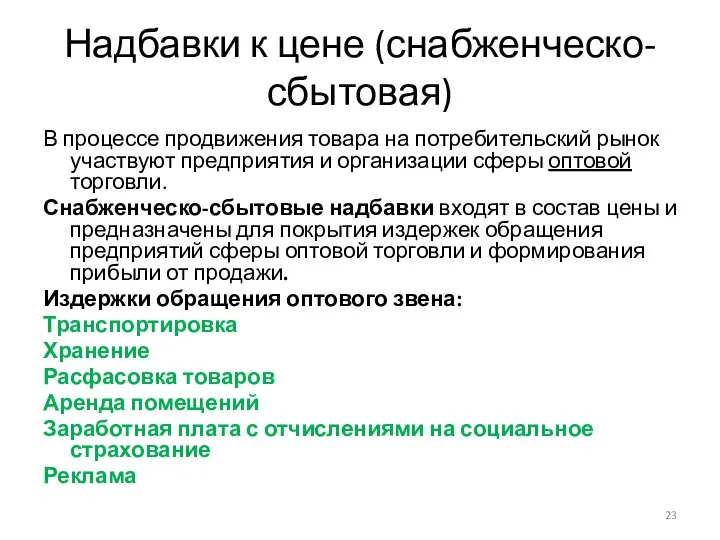 Надбавки к цене (снабженческо-сбытовая)

В процессе продвижения товара на потребительский рынок участвуют предприятия и организации сферы оптовой торговли.

Снабженческо-сбытовые надбавки входят в состав цены и предназначены для покрытия издержек обращения предприятий сферы оптовой торговли и формирования прибыли от продажи.

Издержки обращения оптового звена:

Транспортировка

Хранение

Расфасовка товаров

Аренда помещений

Заработная плата с отчислениями на социальное страхование

Реклама

23